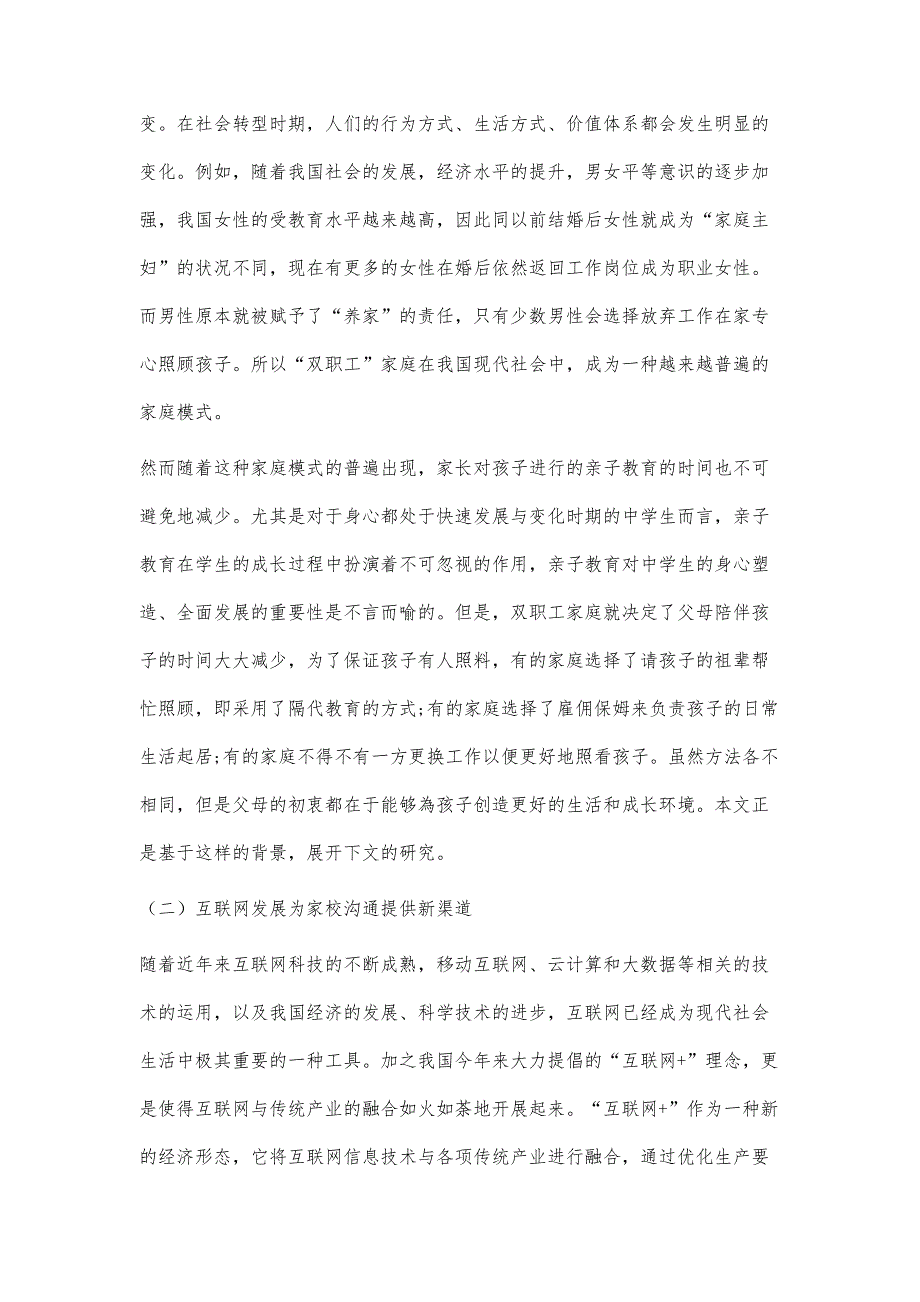 变。在社会转型时期，人们的行为方式、生活方式、价值体系都会发生明显的变化。例如，随着我国社会的发展，经济水平的提升，男女平等意识的逐步加强，我国女性的受教育水平越来越高，因此同以前结婚后女性就成为“家庭主妇”的状况不同，现在有更多的女性在婚后依然返回工作岗位成为职业女性。而男性原本就被赋予了“养家”的责任，只有少数男性会选择放弃工作在家专心照顾孩子。所以“双职工”家庭在我国现代社会中，成为一种越来越普遍的家庭模式。

然而随着这种家庭模式的普遍出现，家长对孩子进行的亲子教育的时间也不可避免地减少。尤其是对于身心都处于快速发展与变化时期的中学生而言，亲子教育在学生的成长过程中扮演着不可忽视的作用，亲子教育对中学生的身心塑造、全面发展的重要性是不言而喻的。但是，双职工家庭就决定了父母陪伴孩子的时间大大减少，为了保证孩子有人照料，有的家庭选择了请孩子的祖辈帮忙照顾，即采用了隔代教育的方式;有的家庭选择了雇佣保姆来负责孩子的日常生活起居;有的家庭不得不有一方更换工作以便更好地照看孩子。虽然方法各不相同，但是父母的初衷都在于能够為孩子创造更好的生活和成长环境。本文正是基于这样的背景，展开下文的研究。

（二）互联网发展为家校沟通提供新渠道

随着近年来互联网科技的不断成熟，移动互联网、云计算和大数据等相关的技术的运用，以及我国经济的发展、科学技术的进步，互联网已经成为现代社会生活中极其重要的一种工具。加之我国今年来大力提倡的“互联网+”理念，更是使得互联网与传统产业的融合如火如荼地开展起来。“互联网+”作为一种新的经济形态，它将互联网信息技术与各项传统产业进行融合，通过优化生产要